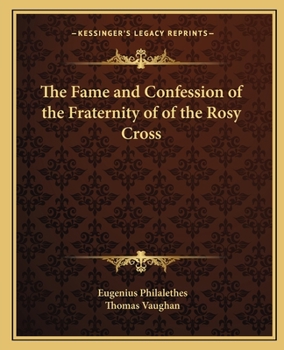 —KESSINGER'S LEGACY REPRINTS—

The Fame and Confession of the Fraternity of of the Rosy Cross

Eugenius Philalethes
Thomas Vaughan